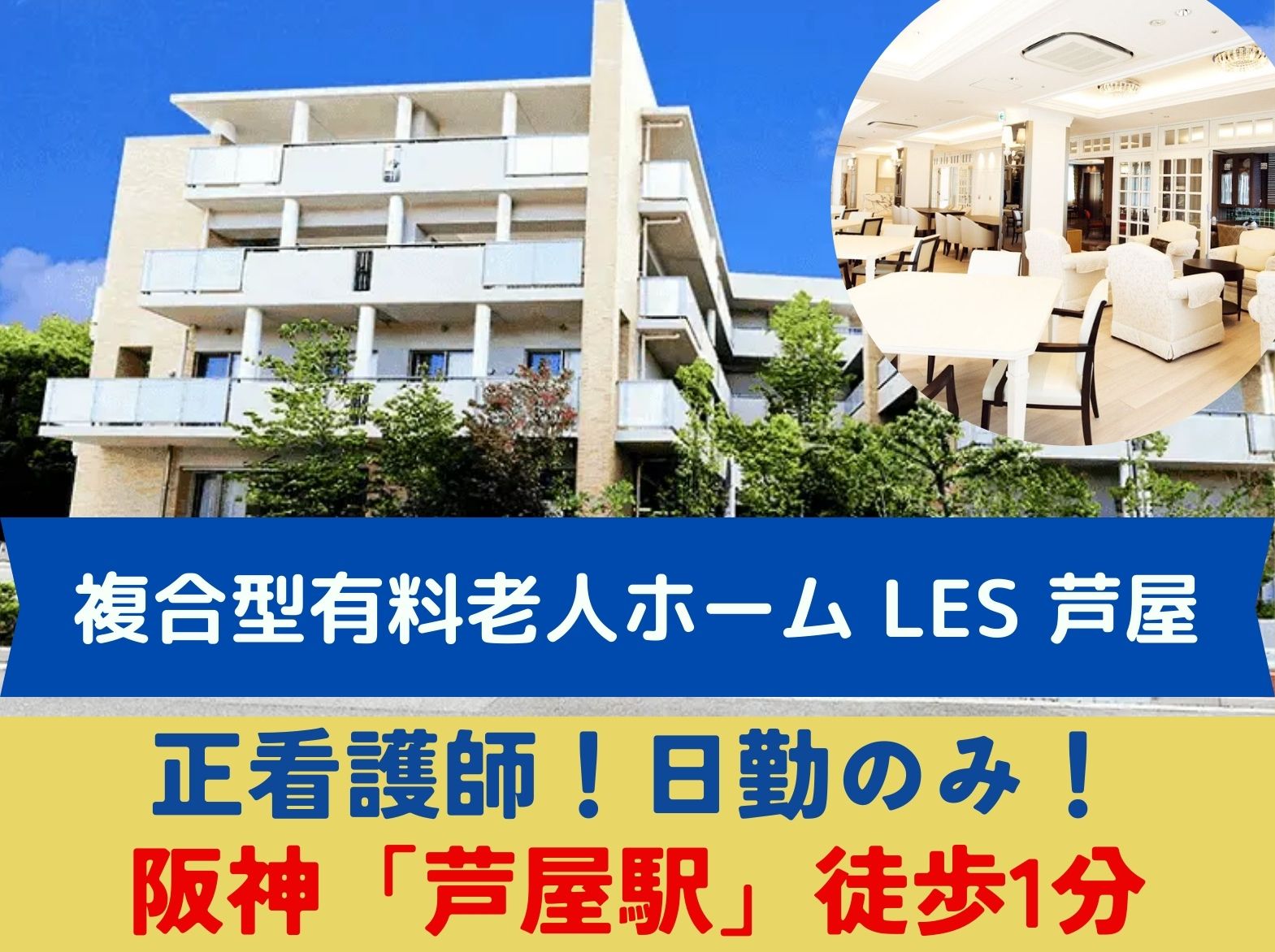 複合型有料老人ホーム LES 芦屋

正看護師！日勤のみ！
阪神「芦屋駅」徒歩1分